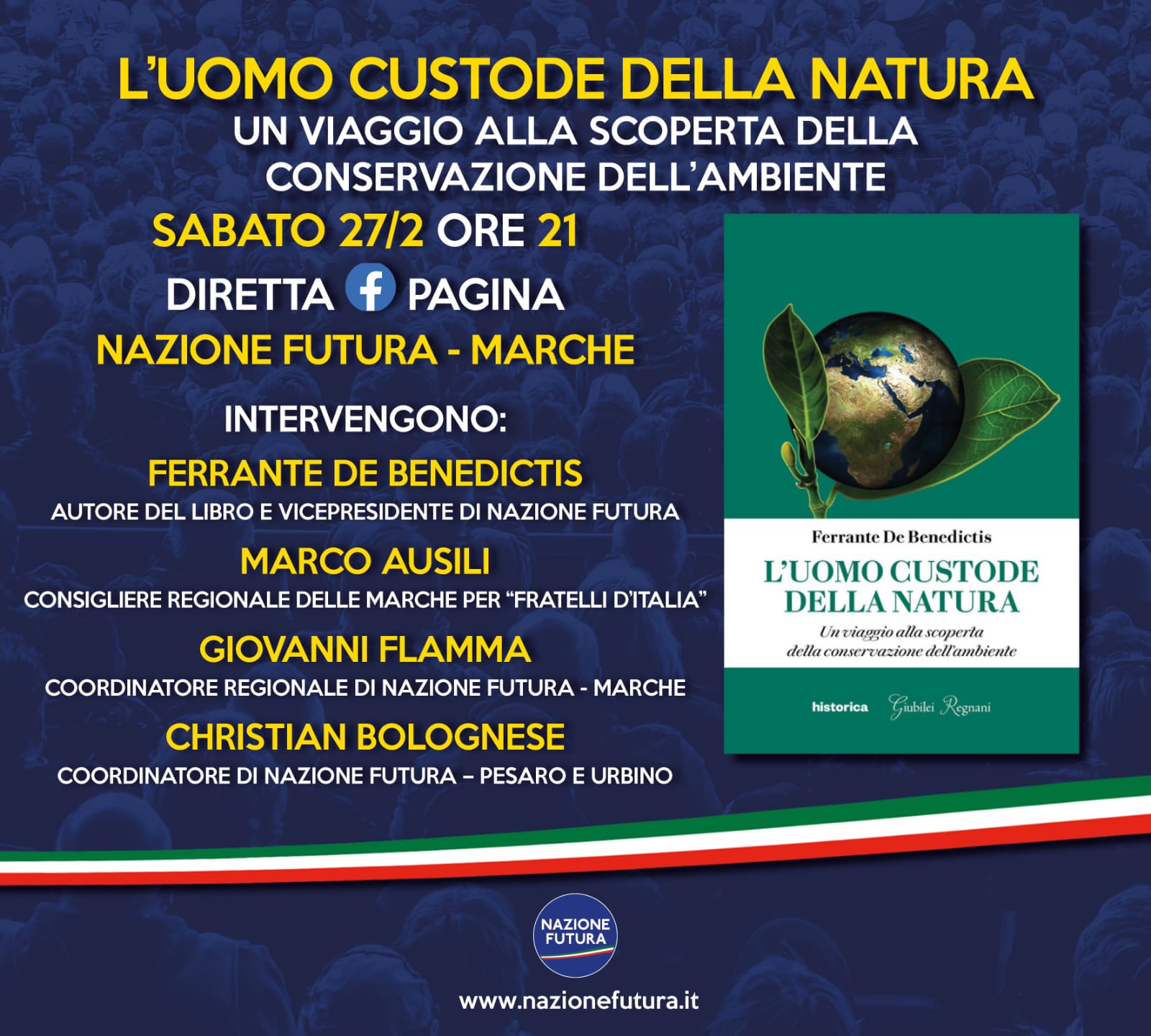 L'UOMO CUSTODE DELLA NATURA
UN VIAGGIO ALLA SCOPERTA DELLA CONSERVAZIONE DELL'AMBIENTE

SABATO 27/2 ORE 21
DIRETTA PAGINA
NAZIONE FUTURA - MARCHE

INTERVENGONO:
FERRANTE DE BENEDICTIS
AUTORE DEL LIBRO E VICEPRESIDENTE DI NAZIONE FUTURA
MARCO AUSILI
CONSIGLIERE REGIONALE DELLE MARCHE PER "FRATELLI D'ITALIA"
GIOVANNI FLAMMA
COORDINATORE REGIONALE DI NAZIONE FUTURA - MARCHE
CHRISTIAN BOLOGNESE
COORDINATORE DI NAZIONE FUTURA – PESARO E URBINO

Ferrante De Benedictis
L'UOMO CUSTODE DELLA NATURA
Un viaggio alla scoperta della conservazione dell'ambiente
historica Giubilei Regnani

NAZIONE FUTURA
www.nazionefutura.it